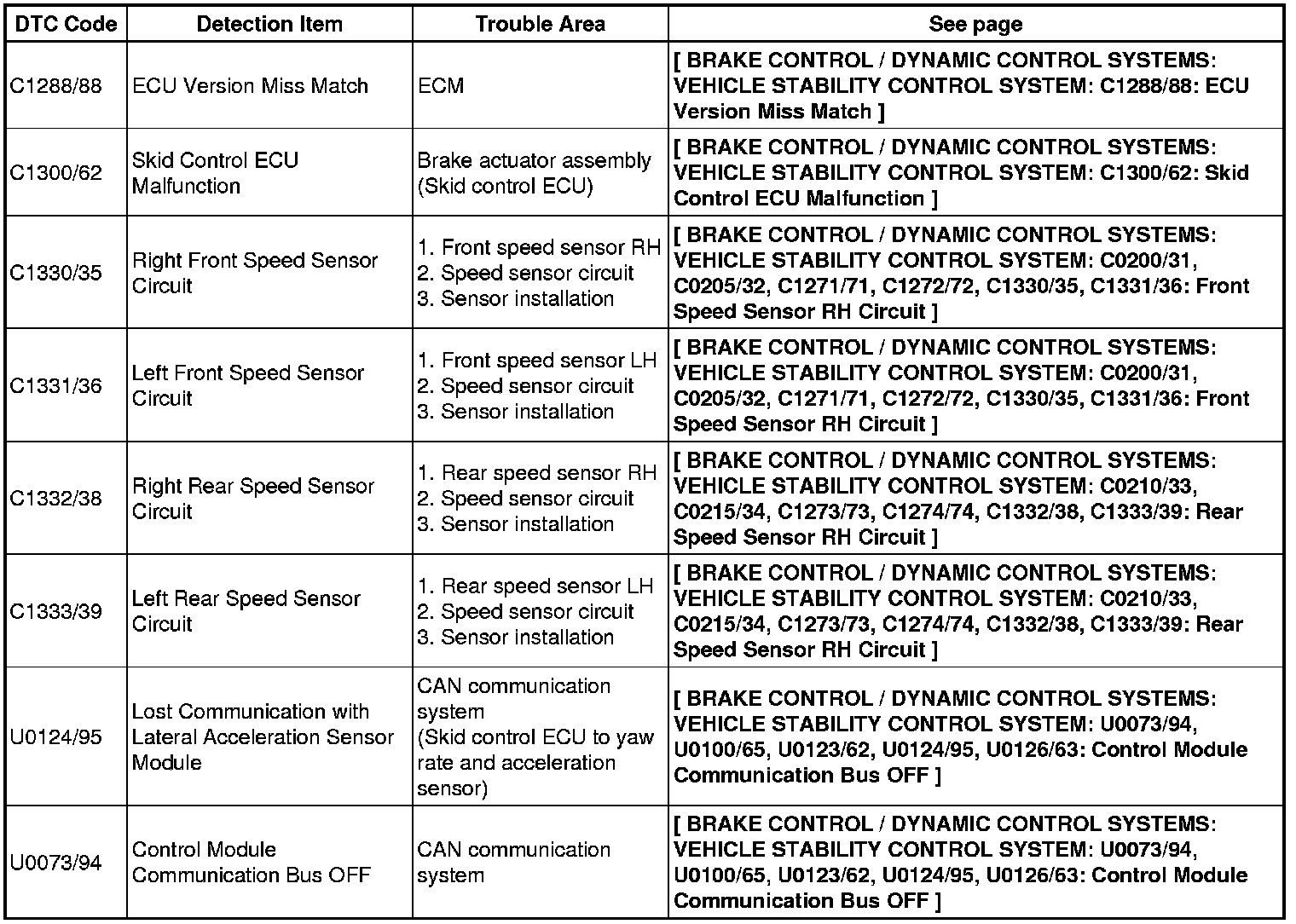 | DTC Code | Detection Item | Trouble Area | See page |
|---|---|---|---|
| C1288/88 | ECU Version Miss Match | ECM | [ BRAKE CONTROL / DYNAMIC CONTROL SYSTEMS: VEHICLE STABILITY CONTROL SYSTEM: C1288/88: ECU Version Miss Match ] |
| C1300/62 | Skid Control ECU Malfunction | Brake actuator assembly (Skid control ECU) | [ BRAKE CONTROL / DYNAMIC CONTROL SYSTEMS: VEHICLE STABILITY CONTROL SYSTEM: C1300/62: Skid Control ECU Malfunction ] |
| C1330/35 | Right Front Speed Sensor Circuit | 1. Front speed sensor RH 2. Speed sensor circuit 3. Sensor installation | [ BRAKE CONTROL / DYNAMIC CONTROL SYSTEMS: VEHICLE STABILITY CONTROL SYSTEM: C0200/31, C0205/32, C1271/71, C1272/72, C1330/35, C1331/36: Front Speed Sensor RH Circuit ] |
| C1331/36 | Left Front Speed Sensor Circuit | 1. Front speed sensor LH 2. Speed sensor circuit 3. Sensor installation | [ BRAKE CONTROL / DYNAMIC CONTROL SYSTEMS: VEHICLE STABILITY CONTROL SYSTEM: C0200/31, C0205/32, C1271/71, C1272/72, C1330/35, C1331/36: Front Speed Sensor RH Circuit ] |
| C1332/38 | Right Rear Speed Sensor Circuit | 1. Rear speed sensor RH 2. Speed sensor circuit 3. Sensor installation | [ BRAKE CONTROL / DYNAMIC CONTROL SYSTEMS: VEHICLE STABILITY CONTROL SYSTEM: C0210/33, C0215/34, C1273/73, C1274/74, C1332/38, C1333/39: Rear Speed Sensor RH Circuit ] |
| C1333/39 | Left Rear Speed Sensor Circuit | 1. Rear speed sensor LH 2. Speed sensor circuit 3. Sensor installation | [ BRAKE CONTROL / DYNAMIC CONTROL SYSTEMS: VEHICLE STABILITY CONTROL SYSTEM: C0210/33, C0215/34, C1273/73, C1274/74, C1332/38, C1333/39: Rear Speed Sensor RH Circuit ] |
| U0124/95 | Lost Communication with Lateral Acceleration Sensor Module | CAN communication system (Skid control ECU to yaw rate and acceleration sensor) | [ BRAKE CONTROL / DYNAMIC CONTROL SYSTEMS: VEHICLE STABILITY CONTROL SYSTEM: U0073/94, U0100/65, U0123/62, U0124/95, U0126/63: Control Module Communication Bus OFF ] |
| U0073/94 | Control Module Communication Bus OFF | CAN communication system | [ BRAKE CONTROL / DYNAMIC CONTROL SYSTEMS: VEHICLE STABILITY CONTROL SYSTEM: U0073/94, U0100/65, U0123/62, U0124/95, U0126/63: Control Module Communication Bus OFF ] |